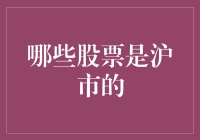 哪些股票是沪市的